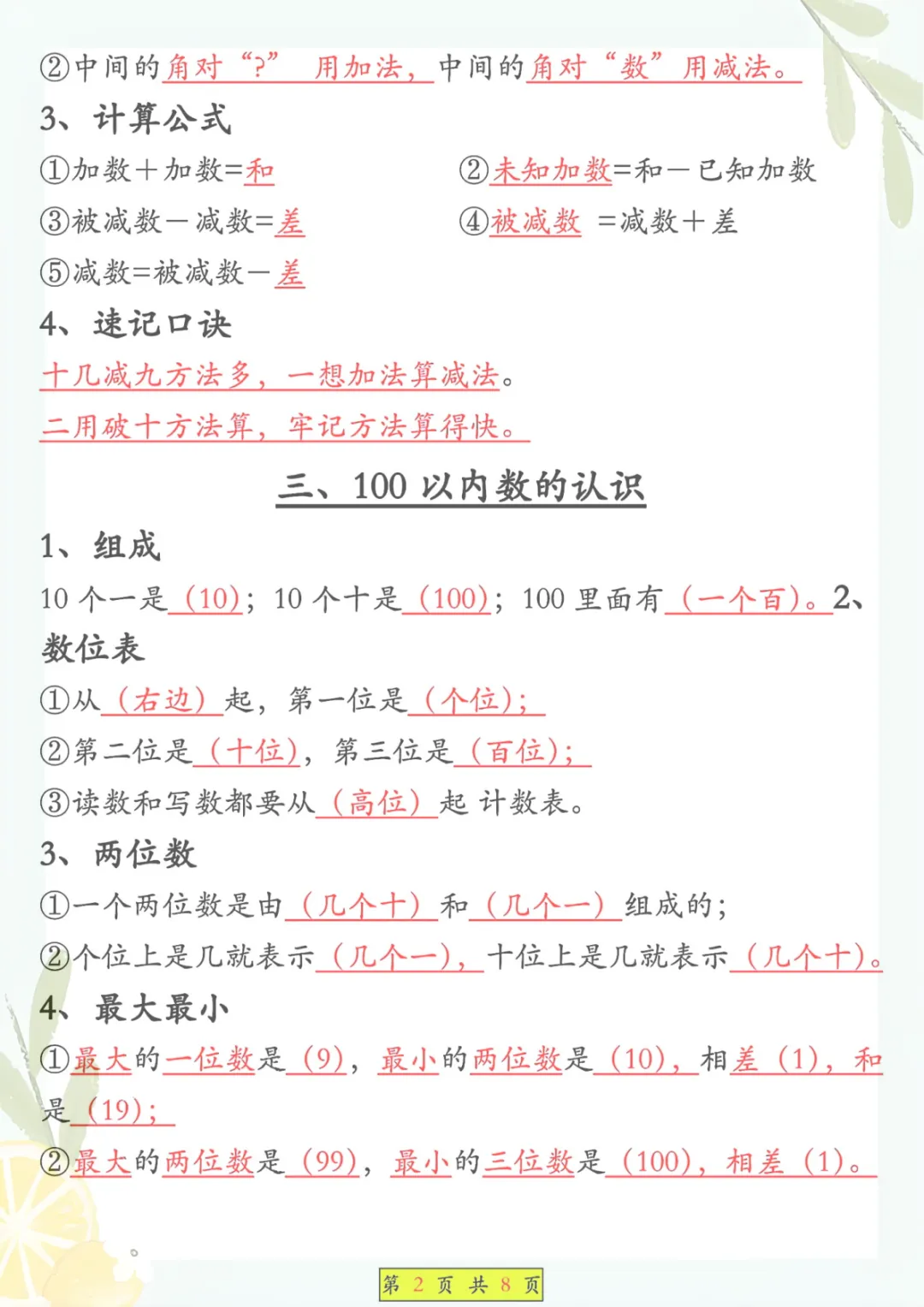 ②中间的角对“?” 用加法，中间的角对“数”用减法。

3、计算公式

①加数＋加数=和

②未知加数=和－已知加数

③被减数－减数=差

④被减数 =减数＋差

⑤减数=被减数－差

4、速记口诀

十几减九方法多，一想加法算减法。

二用破十方法算，牢记方法算得快。

三、100 以内数的认识

1、组成

10 个一是（10）；10 个十是（100）；100 里面有（一个百）。2、数位表

①从（右边）起，第一位是（个位）；

②第二位是（十位），第三位是（百位）；

③读数和写数都要从（高位）起 计数表。

3、两位数

①一个两位数是由（几个十）和（几个一）组成的；

②个位上是几就表示（几个一），十位上是几就表示（几个十）。

4、最大最小

①最大的一位数是（9），最小的两位数是（10），相差（1），和是（19）；

②最大的两位数是（99），最小的三位数是（100），相差（1）。

第 2 页 共 8 页